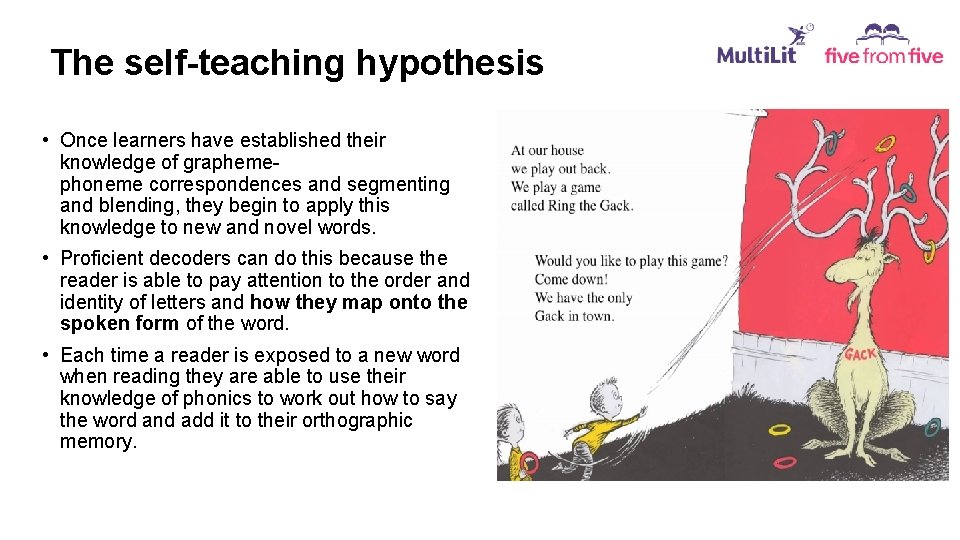 The self-teaching hypothesis

MultiLit five from five

• Once learners have established their knowledge of grapheme-phoneme correspondences and segmenting and blending, they begin to apply this knowledge to new and novel words.

• Proficient decoders can do this because the reader is able to pay attention to the order and identity of letters and how they map onto the spoken form of the word.

• Each time a reader is exposed to a new word when reading they are able to use their knowledge of phonics to work out how to say the word and add it to their orthographic memory.

At our house we play out back. We play a game called Ring the Gack.

Would you like to play this game? Come down! We have the only Gack in town.

GACK